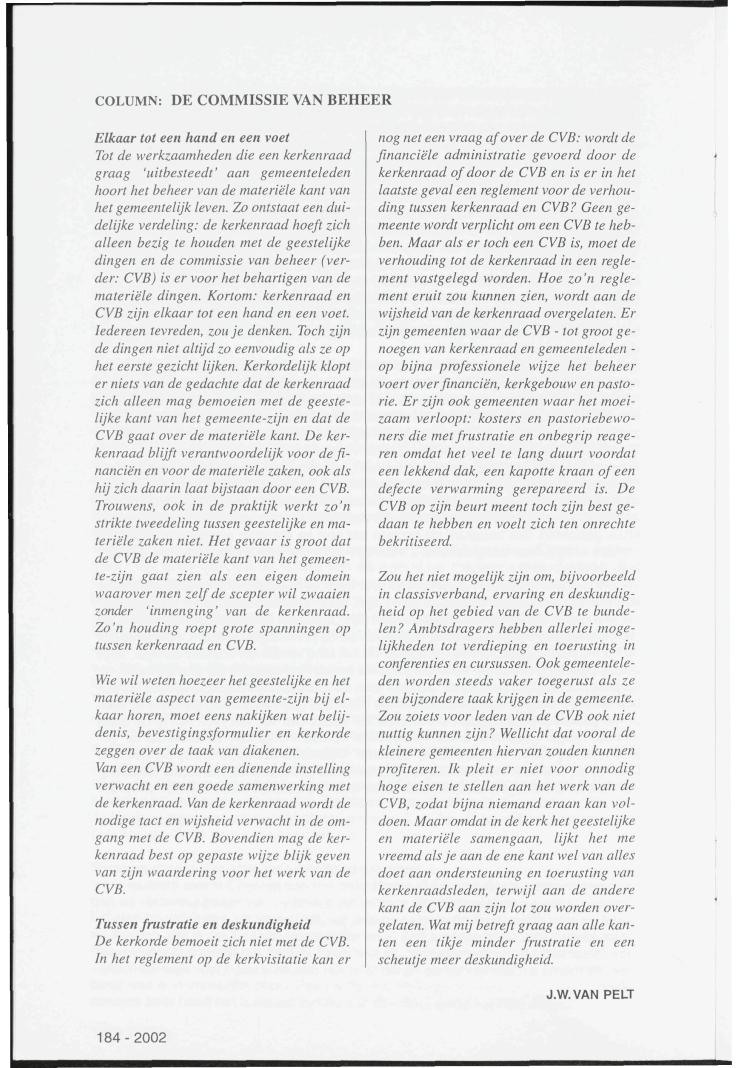 COLUMN: DE COMMISSIE VAN BEHEER

Elkaar tot een hand en een voet
Tot de werkzaamheden die een kerkenraad graag 'uitbesteedt' aan gemeenteleden hoort het beheer van de materiële kant van het gemeentelijk leven. Zo ontstaat een duidelijke verdeling: de kerkenraad hoeft zich alleen bezig te houden met de geestelijke dingen en de commissie van beheer (verder: CVB) is er voor het behartigen van de materiële dingen. Kortom: kerkenraad en CVB zijn elkaar tot een hand en een voet. Iedereen tevreden, zou je denken. Toch zijn de dingen niet altijd zo eenvoudig als ze op het eerste gezicht lijken. Kerkordelijk klopt er niets van de gedachte dat de kerkenraad zich alleen mag bemoeien met de geestelijke kant van het gemeente-zijn en dat de CVB gaat over de materiële kant. De kerkenraad blijft verantwoordelijk voor de financiën en voor de materiële zaken, ook als hij zich daarin laat bijstaan door een CVB. Trouwens, ook in de praktijk werkt zo'n strikte tweedeling tussen geestelijke en materiële zaken niet. Het gevaar is groot dat de CVB de materiële kant van het gemeente-zijn gaat zien als een eigen domein waarover men zelf de scepter wil zwaaien zonder 'inmenging' van de kerkenraad. Zo'n houding roept grote spanningen op tussen kerkenraad en CVB.

Wie wil weten hoezeer het geestelijke en het materiële aspect van gemeente-zijn bij elkaar horen, moet eens nakijken wat belijdenis, bevestigingsformulier en kerkorde zeggen over de taak van diakenen.
Van een CVB wordt een dienende instelling verwacht en een goede samenwerking met de kerkenraad. Van de kerkenraad wordt de nodige tact en wijsheid verwacht in de omgang met de CVB. Bovendien mag de kerkenraad best op gepaste wijze blijk geven van zijn waardering voor het werk van de CVB.

Tussen frustratie en deskundigheid
De kerkorde bemoeit zich niet met de CVB. In het reglement op de kerkvisitatie kan er nog net een vraag af over de CVB: wordt de financiële administratie gevoerd door de kerkenraad of door de CVB en is er in het laatste geval een reglement voor de verhouding tussen kerkenraad en CVB? Geen gemeente wordt verplicht om een CVB te hebben. Maar als er toch een CVB is, moet de verhouding tot de kerkenraad in een reglement vastgelegd worden. Hoe zo'n reglement eruit zou kunnen zien, wordt aan de wijsheid van de kerkenraad overgelaten. Er zijn gemeenten waar de CVB - tot groot genoegen van kerkenraad en gemeenteleden - op bijna professionele wijze het beheer voert over financiën, kerkgebouw en pastorie. Er zijn ook gemeenten waar het moeizaam verloopt: kosters en pastoriebewoners die met frustratie en onbegrip reageren omdat het veel te lang duurt voordat een lekkend dak, een kapotte kraan of een defecte verwarming gerepareerd is. De CVB op zijn beurt meent toch zijn best gedaan te hebben en voelt zich ten onrechte bekritiseerd.

Zou het niet mogelijk zijn om, bijvoorbeeld in classisverband, ervaring en deskundigheid op het gebied van de CVB te bundelen? Ambtsdragers hebben allerlei mogelijkheden tot verdieping en toerusting in conferenties en cursussen. Ook gemeenteleden worden steeds vaker toegerust als ze een bijzondere taak krijgen in de gemeente. Zou zoiets voor leden van de CVB ook niet nuttig kunnen zijn? Wellicht dat vooral de kleinere gemeenten hiervan zouden kunnen profiteren. Ik pleit er niet voor onnodig hoge eisen te stellen aan het werk van de CVB, zodat bijna niemand eraan kan voldoen. Maar omdat in de kerk het geestelijke en materiële samengaan, lijkt het me vreemd als je aan de ene kant wel van alles doet aan ondersteuning en toerusting van kerkenraadsleden, terwijl aan de andere kant de CVB aan zijn lot zou worden overgelaten. Wat mij betreft graag aan alle kanten een tikje minder frustratie en een scheutje meer deskundigheid.

J.W. VAN PELT

184 - 2002